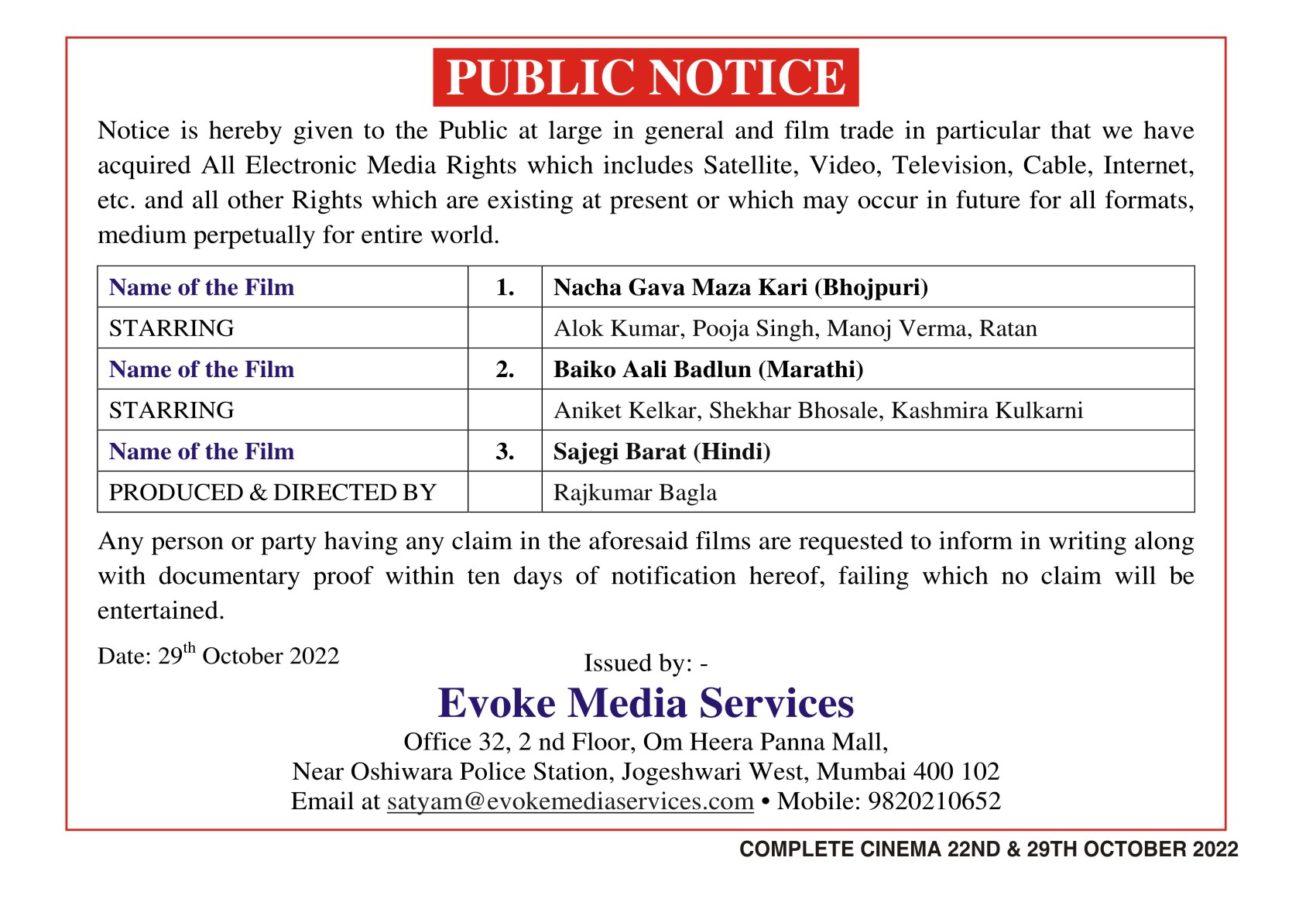 PUBLIC NOTICE

Notice is hereby given to the Public at large in general and film trade in particular that we have acquired All Electronic Media Rights which includes Satellite, Video, Television, Cable, Internet, etc. and all other Rights which are existing at present or which may occur in future for all formats, medium perpetually for entire world.

| Name of the Film | 1. | Nacha Gava Maza Kari (Bhojpuri) |
|---|---|---|
| STARRING | | Alok Kumar, Pooja Singh, Manoj Verma, Ratan |
| Name of the Film | 2. | Baiko Aali Badlun (Marathi) |
| STARRING | | Aniket Kelkar, Shekhar Bhosale, Kashmira Kulkarni |
| Name of the Film | 3. | Sajegi Barat (Hindi) |
| PRODUCED & DIRECTED BY | | Rajkumar Bagla |

Any person or party having any claim in the aforesaid films are requested to inform in writing along with documentary proof within ten days of notification hereof, failing which no claim will be entertained.

Date: 29$^{th}$ October 2022

Issued by: -

Evoke Media Services

Office 32, 2 nd Floor, Om Heera Panna Mall,
Near Oshiwara Police Station, Jogeshwari West, Mumbai 400 102
Email at satyam@evokemediaservices.com • Mobile: 9820210652

COMPLETE CINEMA 22ND & 29TH OCTOBER 2022